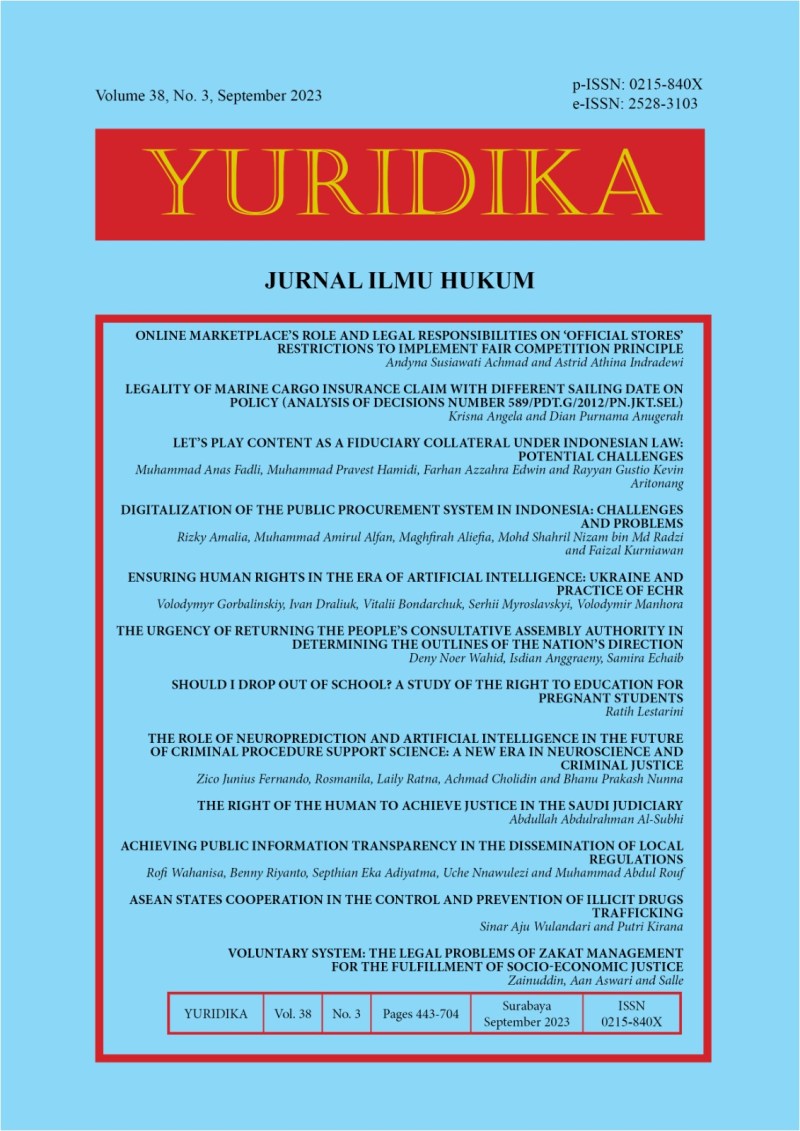 Volume 38, No. 3, September 2023

p-ISSN: 0215-840X
e-ISSN: 2528-3103

YURIDIKA

JURNAL ILMU HUKUM

ONLINE MARKETPLACE'S ROLE AND LEGAL RESPONSIBILITIES ON 'OFFICIAL STORES' RESTRICTIONS TO IMPLEMENT FAIR COMPETITION PRINCIPLE
Andyna Susiawati Achmad and Astrid Athina Indradewi

LEGALITY OF MARINE CARGO INSURANCE CLAIM WITH DIFFERENT SAILING DATE ON POLICY (ANALYSIS OF DECISIONS NUMBER 589/PDT.G/2012/PN.JKT.SEL)
Krisna Angela and Dian Purnama Anugerah

LET'S PLAY CONTENT AS A FIDUCIARY COLLATERAL UNDER INDONESIAN LAW: POTENTIAL CHALLENGES
Muhammad Anas Fadli, Muhammad Pravest Hamidi, Farhan Azzahra Edwin and Rayyan Gustio Kevin Aritonang

DIGITALIZATION OF THE PUBLIC PROCUREMENT SYSTEM IN INDONESIA: CHALLENGES AND PROBLEMS
Rizky Amalia, Muhammad Amirul Alfan, Maghfirah Aliefia, Mohd Shahril Nizam bin Md Radzi and Faizal Kurniawan

ENSURING HUMAN RIGHTS IN THE ERA OF ARTIFICIAL INTELLIGENCE: UKRAINE AND PRACTICE OF ECHR
Volodymyr Gorbalinskiy, Ivan Draliuk, Vitalii Bondarchuk, Serhii Myroslavskyi, Volodymir Manhora

THE URGENCY OF RETURNING THE PEOPLE'S CONSULTATIVE ASSEMBLY AUTHORITY IN DETERMINING THE OUTLINES OF THE NATION'S DIRECTION
Deny Noer Wahid, Isdian Anggraeny, Samira Echaib

SHOULD I DROP OUT OF SCHOOL? A STUDY OF THE RIGHT TO EDUCATION FOR PREGNANT STUDENTS
Ratih Lestarini

THE ROLE OF NEUROPREDICTION AND ARTIFICIAL INTELLIGENCE IN THE FUTURE OF CRIMINAL PROCEDURE SUPPORT SCIENCE: A NEW ERA IN NEUROSCIENCE AND CRIMINAL JUSTICE
Zico Junius Fernando, Rosmanila, Laily Ratna, Achmad Cholidin and Bhanu Prakash Nunna

THE RIGHT OF THE HUMAN TO ACHIEVE JUSTICE IN THE SAUDI JUDICIARY
Abdullah Abdulrahman Al-Subhi

ACHIEVING PUBLIC INFORMATION TRANSPARENCY IN THE DISSEMINATION OF LOCAL REGULATIONS
Rofi Wahanisa, Benny Riyanto, Septhian Eka Adiyatma, Uche Nnawulezi and Muhammad Abdul Rouf

ASEAN STATES COOPERATION IN THE CONTROL AND PREVENTION OF ILLICIT DRUGS TRAFFICKING
Sinar Aju Wulandari and Putri Kirana

VOLUNTARY SYSTEM: THE LEGAL PROBLEMS OF ZAKAT MANAGEMENT FOR THE FULFILLMENT OF SOCIO-ECONOMIC JUSTICE
Zainuddin, Aan Aswari and Salle

| YURIDIKA | Vol. 38 | No. 3 | Pages 443-704 | Surabaya September 2023 | ISSN 0215-840X |
|---|---|---|---|---|---|